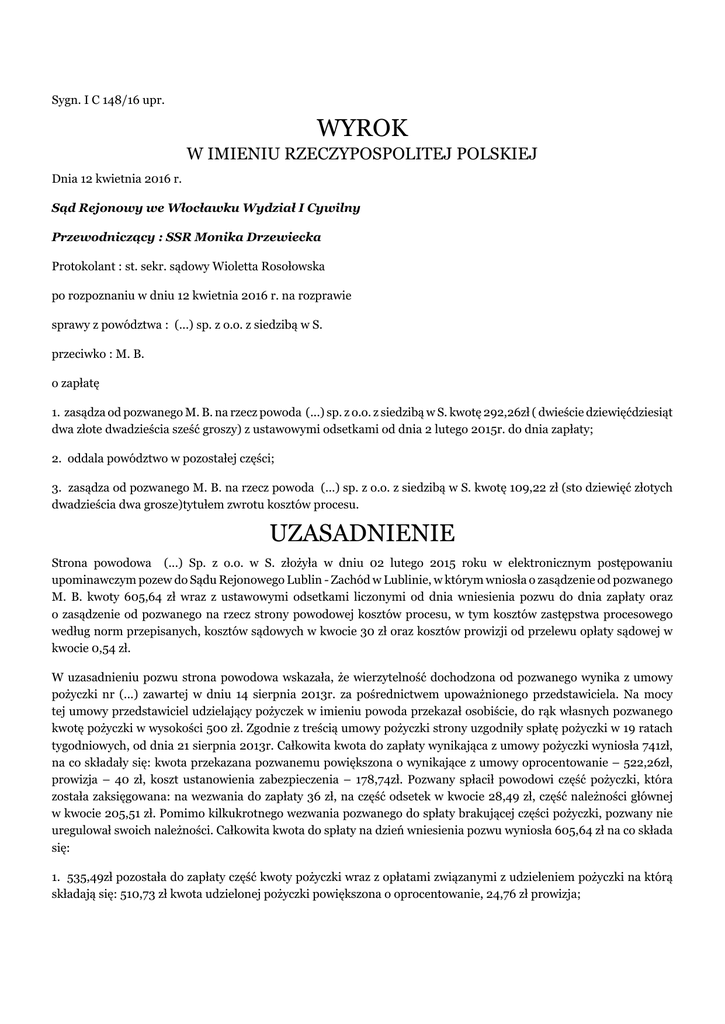 Sygn. I C 148/16 upr.

WYROK
W IMIENIU RZECZYPOSPOLITEJ POLSKIEJ

Dnia 12 kwietnia 2016 r.

Sąd Rejonowy we Włocławku Wydział I Cywilny

Przewodniczący : SSR Monika Drzewiecka

Protokolant : st. sekr. sądowy Wioletta Rosołowska

po rozpoznaniu w dniu 12 kwietnia 2016 r. na rozprawie

sprawy z powództwa : (...) sp. z o.o. z siedzibą w S.

przeciwko : M. B.

o zapłatę

1. zasądza od pozwanego M. B. na rzecz powoda (...) sp. z o.o. z siedzibą w S. kwotę 292,26zł ( dwieście dziewięćdziesiąt dwa złote dwadzieścia sześć groszy) z ustawowymi odsetkami od dnia 2 lutego 2015r. do dnia zapłaty;

2. oddala powództwo w pozostałej części;

3. zasądza od pozwanego M. B. na rzecz powoda (...) sp. z o.o. z siedzibą w S. kwotę 109,22 zł (sto dziewięć złotych dwadzieścia dwa grosze)tytułem zwrotu kosztów procesu.

UZASADNIENIE

Strona powodowa (...) Sp. z o.o. w S. złożyła w dniu 02 lutego 2015 roku w elektronicznym postępowaniu upominawczym pozew do Sądu Rejonowego Lublin - Zachód w Lublinie, w którym wniosła o zasądzenie od pozwanego M. B. kwoty 605,64 zł wraz z ustawowymi odsetkami liczonymi od dnia wniesienia pozwu do dnia zapłaty oraz o zasądzenie od pozwanego na rzecz strony powodowej kosztów procesu, w tym kosztów zastępstwa procesowego według norm przepisanych, kosztów sądowych w kwocie 30 zł oraz kosztów prowizji od przelewu opłaty sądowej w kwocie 0,54 zł.

W uzasadnieniu pozwu strona powodowa wskazała, że wierzytelność dochodzona od pozwanego wynika z umowy pożyczki nr (...) zawartej w dniu 14 sierpnia 2013r. za pośrednictwem upoważnionego przedstawiciela. Na mocy tej umowy przedstawiciel udzielający pożyczek w imieniu powoda przekazał osobiście, do rąk własnych pozwanego kwotę pożyczki w wysokości 500 zł. Zgodnie z treścią umowy pożyczki strony uzgodniły spłatę pożyczki w 19 ratach tygodniowych, od dnia 21 sierpnia 2013r. Całkowita kwota do zapłaty wynikająca z umowy pożyczki wyniosła 741zł, na co składały się: kwota przekazana pozwanemu powiększona o wynikające z umowy oprocentowanie – 522,26zł, prowizja – 40 zł, koszt ustanowienia zabezpieczenia – 178,74zł. Pozwany spłacił powodowi część pożyczki, która została zaksięgowana: na wezwania do zapłaty 36 zł, na część odsetek w kwocie 28,49 zł, część należności głównej w kwocie 205,51 zł. Pomimo kilkukrotnego wezwania pozwanego do spłaty brakującej części pożyczki, pozwany nie uregulował swoich należności. Całkowita kwota do spłaty na dzień wniesienia pozwu wyniosła 605,64 zł na co składa się:

1. 535,49zł pozostała do zapłaty część kwoty pożyczki wraz z opłatami związanymi z udzieleniem pożyczki na którą składają się: 510,73 zł kwota udzielonej pożyczki powiększona o oprocentowanie, 24,76 zł prowizja;